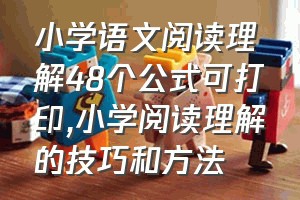 小学语文阅读理解48个公式可打印,小学阅读理解的技巧和方法